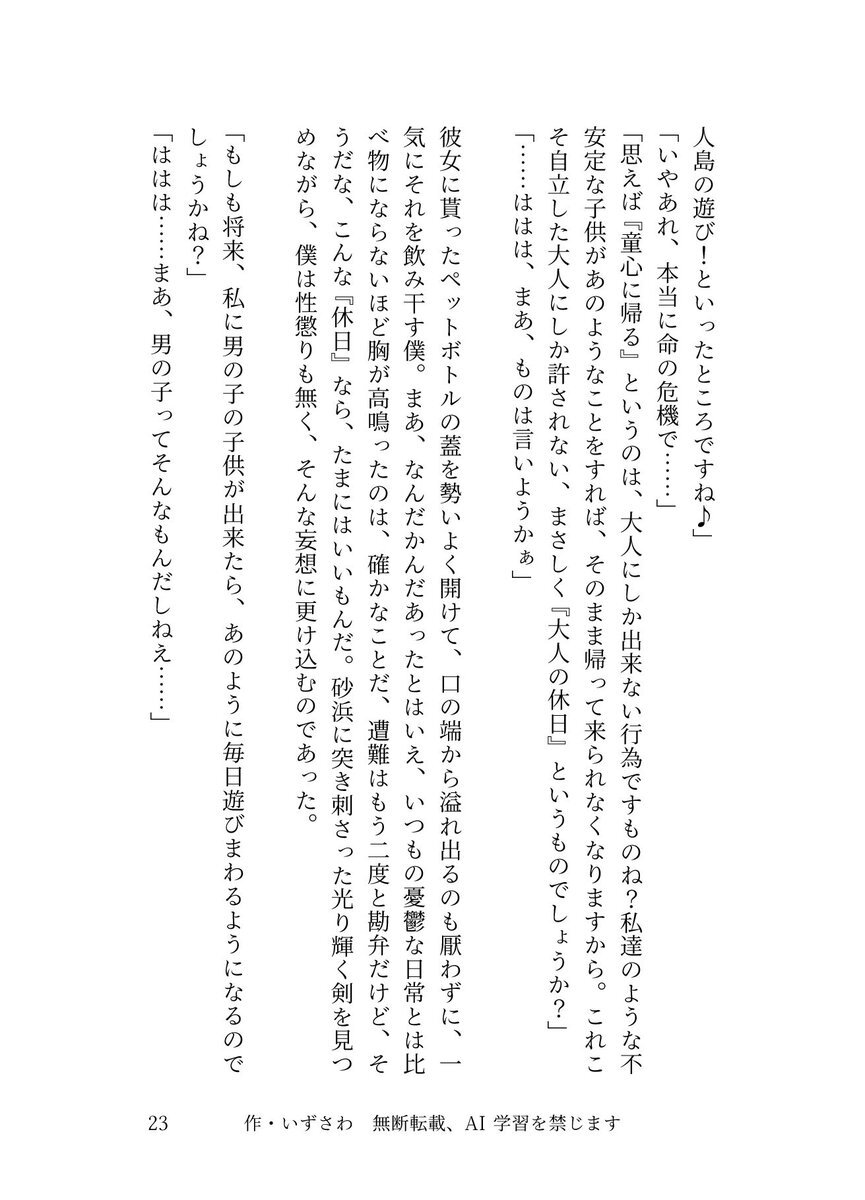 人島の遊び！といったところですね♪」
「いやあれ、本当に命の危機で……」
「思えば『童心に帰る』というのは、大人にしか出来ない行為ですものね？私達のような不安定な子供があのようなことをすれば、そのまま帰って来られなくなりますから。これこそ自立した大人にしか許されない、まさしく『大人の休日』というものでしょうか？」
「……ははは、まあ、ものは言いようかぁ」

彼女に貰ったペットボトルの蓋を勢いよく開けて、口の端から溢れ出るのも厭わずに、一気にそれを飲み干す僕。まあ、なんだかんだあったとはいえ、いつもの憂鬱な日常とは比べ物にならないほど胸が高鳴ったのは、確かなことだ。遭難はもう二度と勘弁だけど、そうだな、こんな『休日』なら、たまにはいいもんだ。砂浜に突き刺さった光り輝く剣を見つめながら、僕は性懲りも無く、そんな妄想に更け込むのであった。

「もしも将来、私に男の子の子供が出来たら、あのように毎日遊びまわるようになるのでしょうかね？」
「ははは……まあ、男の子ってそんなもんだしねえ……」

23　作・いずさわ　無断転載、AI 学習を禁じます